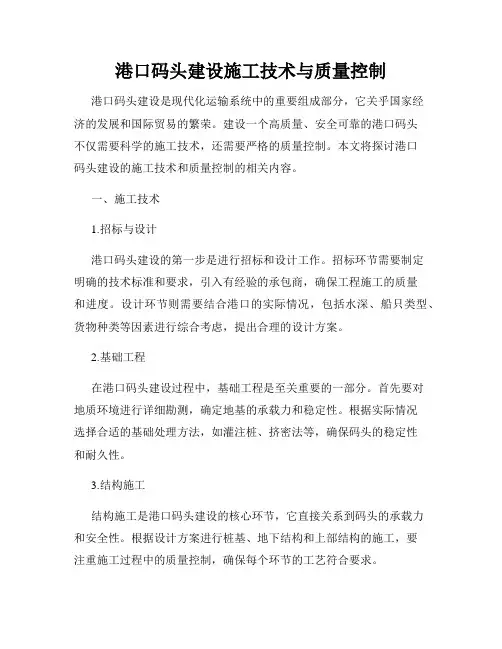 港口码头建设施工技术与质量控制

港口码头建设是现代化运输系统中的重要组成部分，它关乎国家经济的发展和国际贸易的繁荣。建设一个高质量、安全可靠的港口码头不仅需要科学的施工技术，还需要严格的质量控制。本文将探讨港口码头建设的施工技术和质量控制的相关内容。

一、施工技术

1.招标与设计

港口码头建设的第一步是进行招标和设计工作。招标环节需要制定明确的技术标准和要求，引入有经验的承包商，确保工程施工的质量和进度。设计环节则需要结合港口的实际情况，包括水深、船只类型、货物种类等因素进行综合考虑，提出合理的设计方案。

2.基础工程

在港口码头建设过程中，基础工程是至关重要的一部分。首先要对地质环境进行详细勘测，确定地基的承载力和稳定性。根据实际情况选择合适的基础处理方法，如灌注桩、挤密法等，确保码头的稳定性和耐久性。

3.结构施工

结构施工是港口码头建设的核心环节，它直接关系到码头的承载力和安全性。根据设计方案进行桩基、地下结构和上部结构的施工，要注重施工过程中的质量控制，确保每个环节的工艺符合要求。